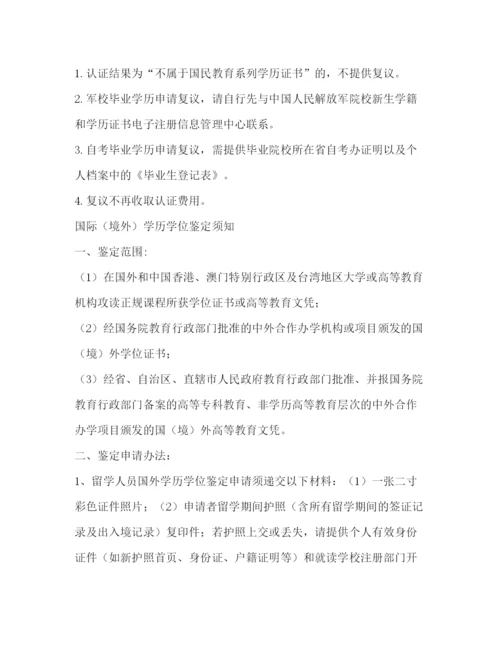 1. 认证结果为“不属于国民教育系列学历证书”的，不提供复议。

2. 军校毕业学历申请复议，请自行先与中国人民解放军院校新生学籍和学历证书电子注册信息管理中心联系。

3. 自考毕业学历申请复议，需提供毕业院校所在省自考办证明以及个人档案中的《毕业生登记表》。

4. 复议不再收取认证费用。

国际（境外）学历学位鉴定须知

一、鉴定范围：

（1）在国外和中国香港、澳门特别行政区及台湾地区大学或高等教育机构攻读正规课程所获学位证书或高等教育文凭；

（2）经国务院教育行政部门批准的中外合作办学机构或项目颁发的国（境）外学位证书；

（3）经省、自治区、直辖市人民政府教育行政部门批准、并报国务院教育行政部门备案的高等专科教育、非学历高等教育层次的中外合作办学项目颁发的国（境）外高等教育文凭。

二、鉴定申请办法：

1、留学人员国外学历学位鉴定申请须递交以下材料：（1）一张二寸彩色证件照片；（2）申请者留学期间护照（含所有留学期间的签证记录及出入境记录）复印件；若护照上交或丢失，请提供个人有效身份证件（如新护照首页、身份证、户籍证明等）和就读学校注册部门开